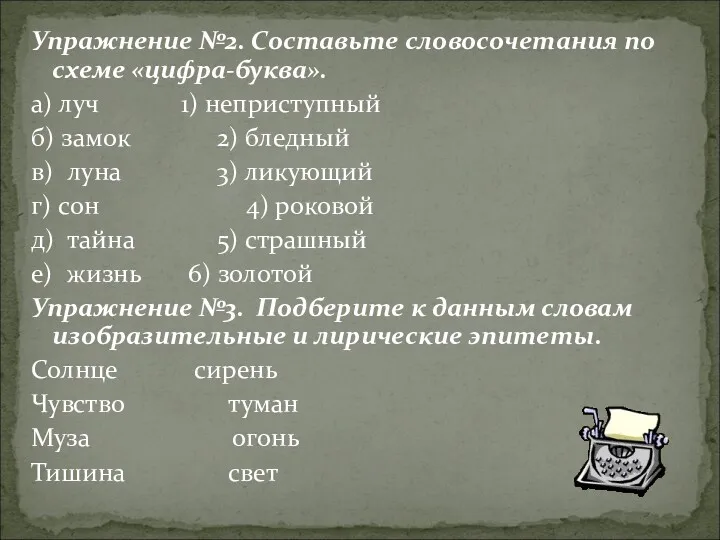 Упражнение №2. Составьте словосочетания по схеме «цифра-буква».

а) луч 1) неприступный
б) замок 2) бледный
в) луна 3) ликующий
г) сон 4) роковой
д) тайна 5) страшный
е) жизнь 6) золотой

Упражнение №3. Подберите к данным словам изобразительные и лирические эпитеты.

Солнце сирень
Чувство туман
Муза огонь
Тишина свет